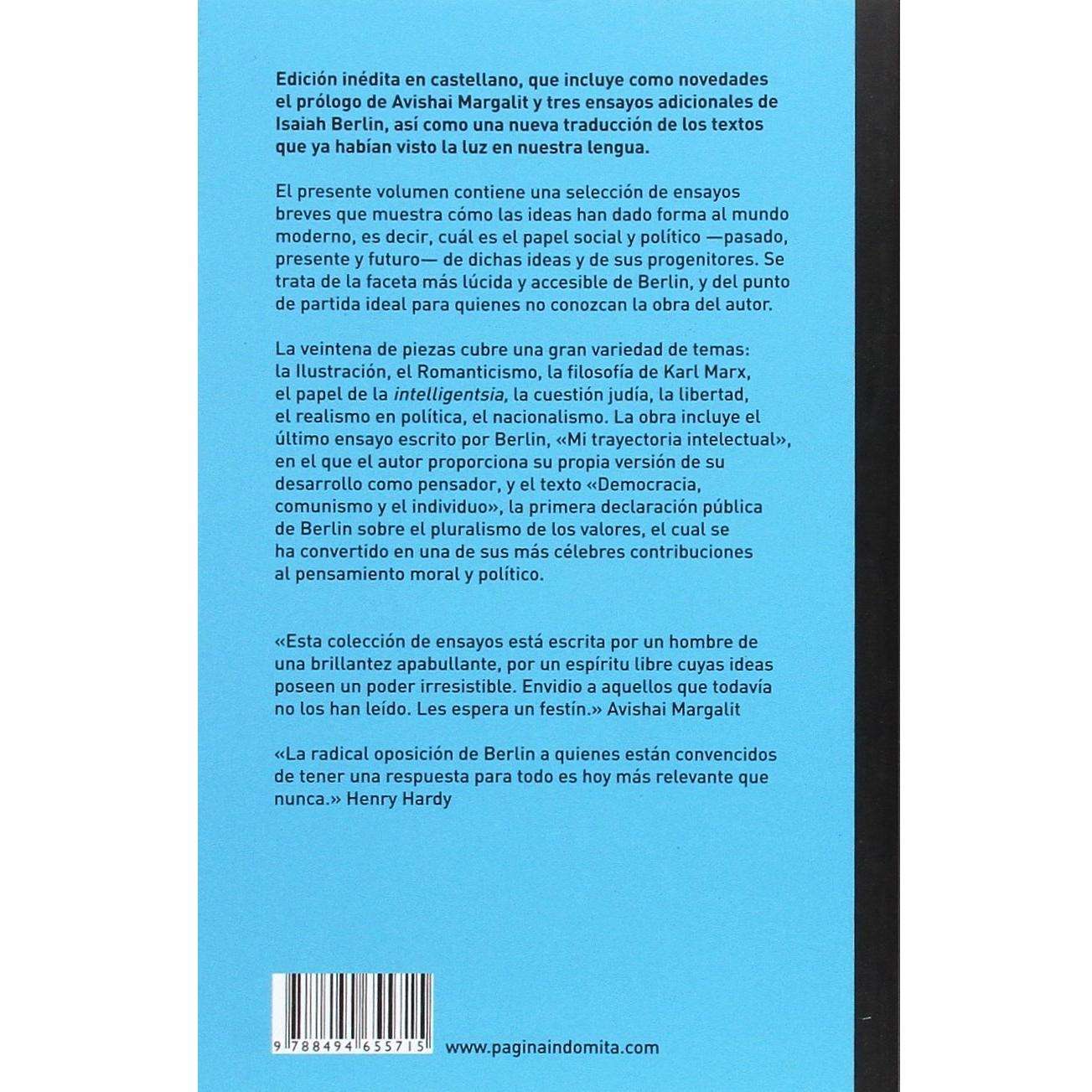 Edición inédita en castellano, que incluye como novedades el prólogo de Avishai Margalit y tres ensayos adicionales de Isaiah Berlin, así como una nueva traducción de los textos que ya habían visto la luz en nuestra lengua.

El presente volumen contiene una selección de ensayos breves que muestra cómo las ideas han dado forma al mundo moderno, es decir, cuál es el papel social y político —pasado, presente y futuro— de dichas ideas y de sus progenitores. Se trata de la faceta más lúcida y accesible de Berlin, y del punto de partida ideal para quienes no conozcan la obra del autor.

La veintena de piezas cubre una gran variedad de temas: la Ilustración, el Romanticismo, la filosofía de Karl Marx, el papel de la intelligentsia, la cuestión judía, la libertad, el realismo en política, el nacionalismo. La obra incluye el último ensayo escrito por Berlin, «Mi trayectoria intelectual», en el que el autor proporciona su propia versión de su desarrollo como pensador, y el texto «Democracia, comunismo y el individuo», la primera declaración pública de Berlin sobre el pluralismo de los valores, el cual se ha convertido en una de sus más célebres contribuciones al pensamiento moral y político.

«Esta colección de ensayos está escrita por un hombre de una brillantez apabullante, por un espíritu libre cuyas ideas poseen un poder irresistible. Envidio a aquellos que todavía no los han leído. Les espera un festín.» Avishai Margalit

«La radical oposición de Berlin a quienes están convencidos de tener una respuesta para todo es hoy más relevante que nunca.» Henry Hardy

9 788494 655715

www.paginaindomita.com